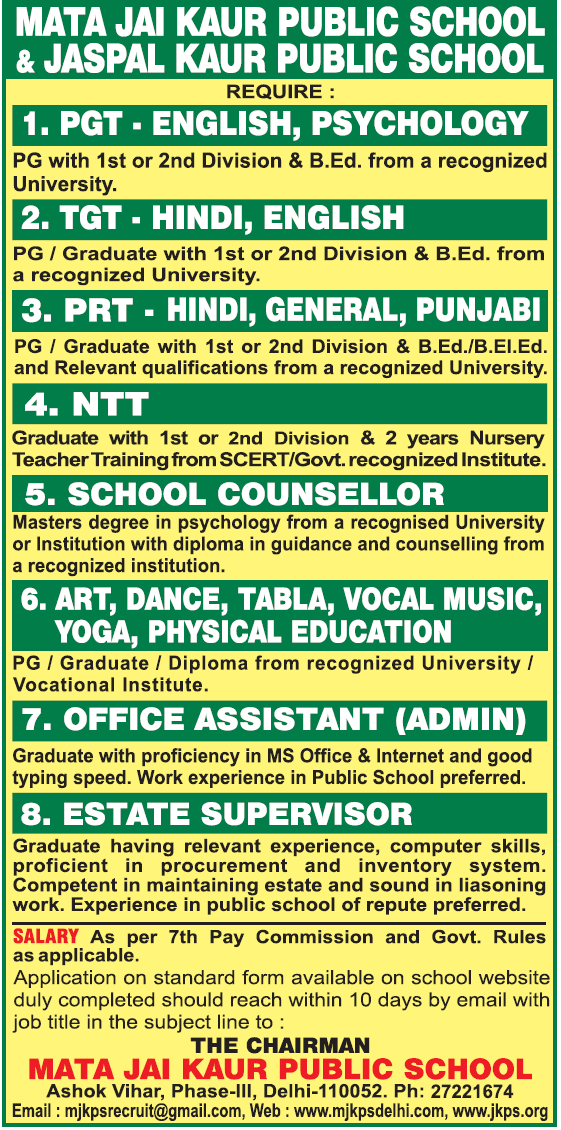 MATA JAI KAUR PUBLIC SCHOOL
& JASPAL KAUR PUBLIC SCHOOL

REQUIRE :

1. PGT - ENGLISH, PSYCHOLOGY

PG with 1st or 2nd Division & B.Ed. from a recognized University.

2. TGT - HINDI, ENGLISH

PG / Graduate with 1st or 2nd Division & B.Ed. from a recognized University.

3. PRT - HINDI, GENERAL, PUNJABI

PG / Graduate with 1st or 2nd Division & B.Ed./B.El.Ed. and Relevant qualifications from a recognized University.

4. NTT

Graduate with 1st or 2nd Division & 2 years Nursery Teacher Training from SCERT/Govt. recognized Institute.

5. SCHOOL COUNSELLOR

Masters degree in psychology from a recognised University or Institution with diploma in guidance and counselling from a recognized institution.

6. ART, DANCE, TABLA, VOCAL MUSIC, YOGA, PHYSICAL EDUCATION

PG / Graduate / Diploma from recognized University / Vocational Institute.

7. OFFICE ASSISTANT (ADMIN)

Graduate with proficiency in MS Office & Internet and good typing speed. Work experience in Public School preferred.

8. ESTATE SUPERVISOR

Graduate having relevant experience, computer skills, proficient in procurement and inventory system. Competent in maintaining estate and sound in liasoning work. Experience in public school of repute preferred.

SALARY As per 7th Pay Commission and Govt. Rules as applicable.

Application on standard form available on school website duly completed should reach within 10 days by email with job title in the subject line to :

THE CHAIRMAN
MATA JAI KAUR PUBLIC SCHOOL
Ashok Vihar, Phase-III, Delhi-110052. Ph: 27221674
Email : mjkpsrecruit@gmail.com, Web : www.mjkpsdelhi.com, www.jkps.org